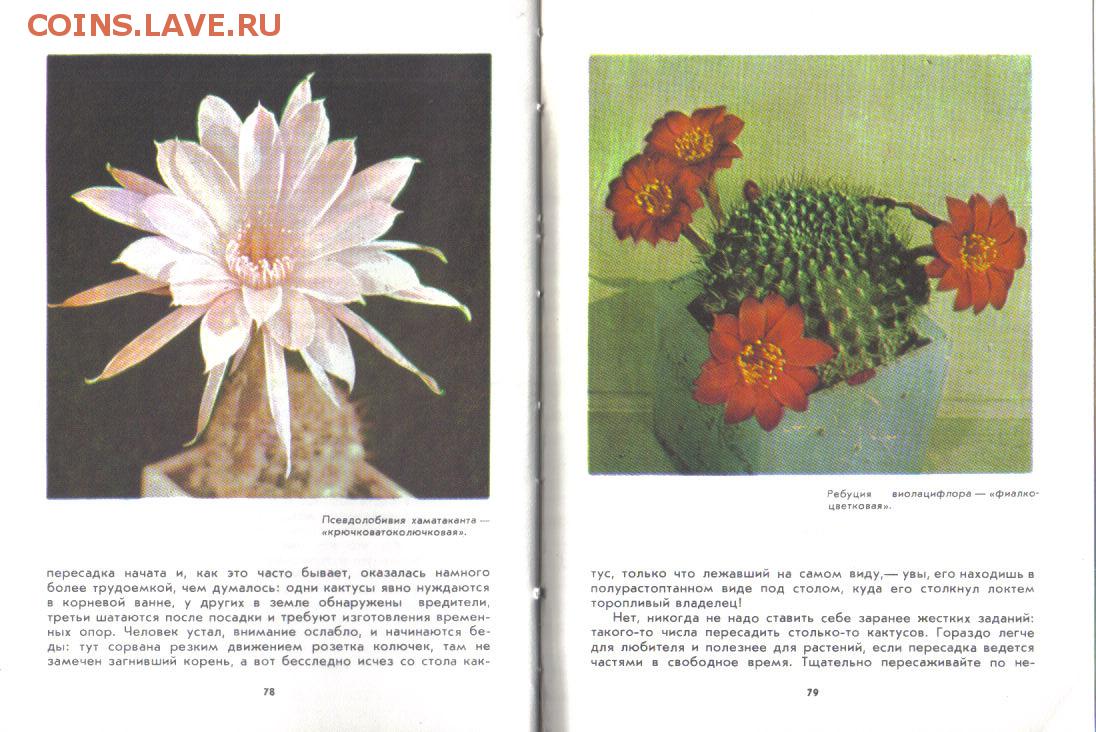 COINS.LAVE.RU

Псевдолобивия хаматаканта — «крючковатоколючковая».

пересадка начата и, как это часто бывает, оказалась намного более трудоемкой, чем думалось: одни кактусы явно нуждаются в корневой ванне, у других в земле обнаружены вредители, третьи шатаются после посадки и требуют изготовления временных опор. Человек устал, внимание ослабло, и начинаются беды: тут сорвана резким движением розетка колючек, там не замечен загнивший корень, а вот бесследно исчез со стола как-

78

Ребуция виолацифлора — «фиалкоцветковая».

тус, только что лежавший на самом виду,— увы, его находишь в полурастоптанном виде под столом, куда его столкнул локтем торопливый владелец!

Нет, никогда не надо ставить себе заранее жестких заданий: такого-то числа пересадить столько-то кактусов. Гораздо легче для любителя и полезнее для растений, если пересадка ведется частями в свободное время. Тщательно пересаживайте по не-

79